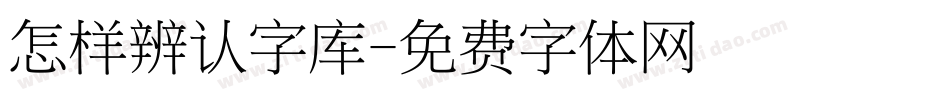 怎样辨认字库-免费字体网